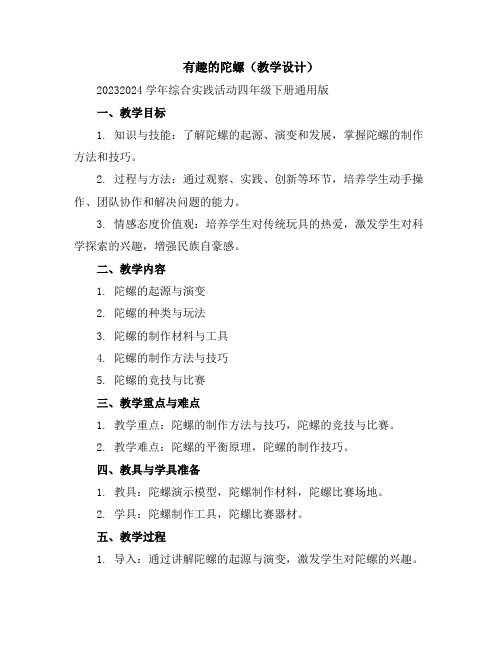 有趣的陀螺（教学设计）

20232024 学年综合实践活动四年级下册通用版

一、教学目标

1. 知识与技能：了解陀螺的起源、演变和发展，掌握陀螺的制作方法和技巧。

2. 过程与方法：通过观察、实践、创新等环节，培养学生动手操作、团队协作和解决问题的能力。

3. 情感态度价值观：培养学生对传统玩具的热爱，激发学生对科学探索的兴趣，增强民族自豪感。

二、教学内容

1. 陀螺的起源与演变

2. 陀螺的种类与玩法

3. 陀螺的制作材料与工具

4. 陀螺的制作方法与技巧

5. 陀螺的竞技与比赛

三、教学重点与难点

1. 教学重点：陀螺的制作方法与技巧，陀螺的竞技与比赛。

2. 教学难点：陀螺的平衡原理，陀螺的制作技巧。

四、教具与学具准备

1. 教具：陀螺演示模型，陀螺制作材料，陀螺比赛场地。

2. 学具：陀螺制作工具，陀螺比赛器材。

五、教学过程

1. 导入：通过讲解陀螺的起源与演变，激发学生对陀螺的兴趣。